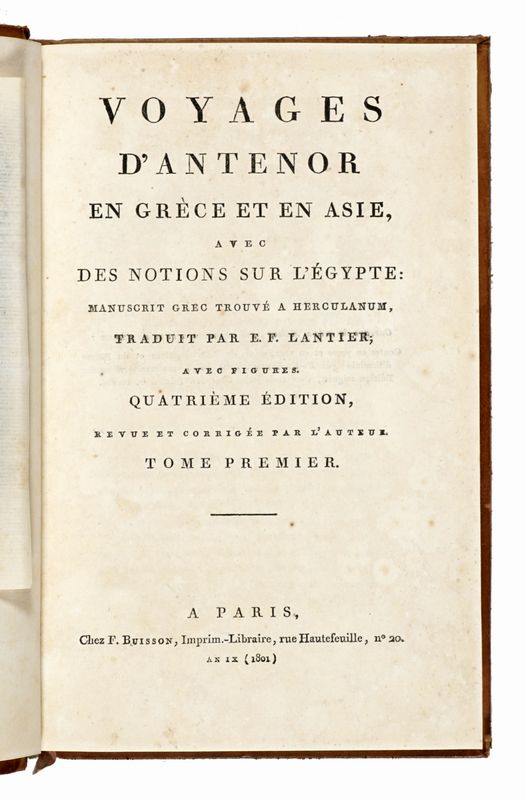 VOYAGES
D'ANTENOR
EN GRÈCE ET EN ASIE,
AVEC
DES NOTIONS SUR L'ÉGYPTE:
MANUSCRIT GREC TROUVÉ A HERCULANUM,
TRADUIT PAR E. F. LANTIER;
AVEC FIGURES.
QUATRIÈME ÉDITION,
REVUE ET CORRIGÉE PAR L'AUTEUR.
TOME PREMIER.

A PARIS,
Chez F. BUISSON, Imprim.-Libraire, rue Hautefeuille, nº 20.
AN IX (1801)